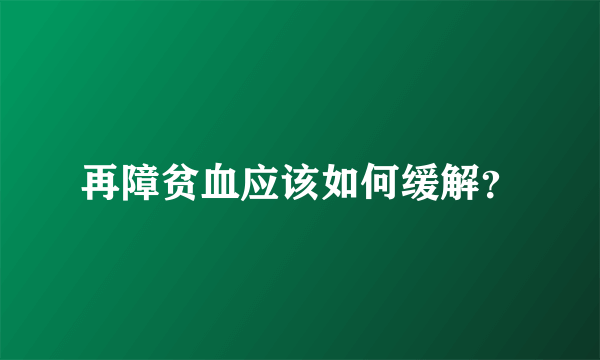 再障贫血应该如何缓解?